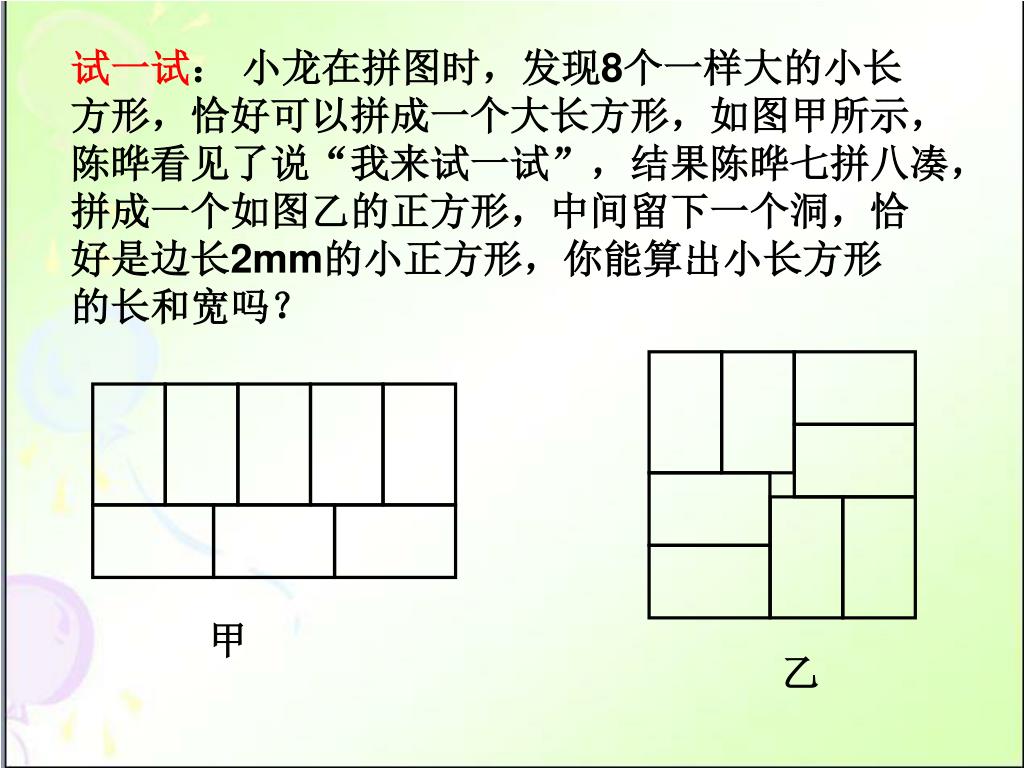 试一试： 小龙在拼图时，发现8个一样大的小长方形，恰好可以拼成一个大长方形，如图甲所示，陈晔看见了说“我来试一试”，结果陈晔七拼八凑，拼成一个如图乙的正方形，中间留下一个洞，恰好是边长2mm的小正方形，你能算出小长方形的长和宽吗？

甲

乙